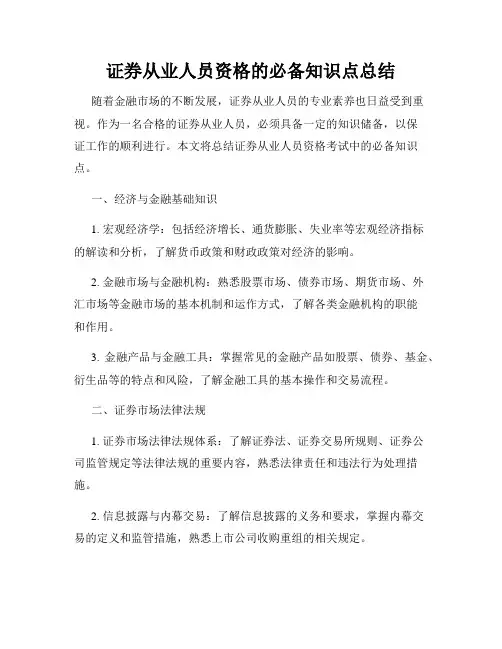 证券从业人员资格的必备知识点总结

随着金融市场的不断发展，证券从业人员的专业素养也日益受到重视。作为一名合格的证券从业人员，必须具备一定的知识储备，以保证工作的顺利进行。本文将总结证券从业人员资格考试中的必备知识点。

一、经济与金融基础知识

1. 宏观经济学：包括经济增长、通货膨胀、失业率等宏观经济指标的解读和分析，了解货币政策和财政政策对经济的影响。

2. 金融市场与金融机构：熟悉股票市场、债券市场、期货市场、外汇市场等金融市场的基本机制和运作方式，了解各类金融机构的职能和作用。

3. 金融产品与金融工具：掌握常见的金融产品如股票、债券、基金、衍生品等的特点和风险，了解金融工具的基本操作和交易流程。

二、证券市场法律法规

1. 证券市场法律法规体系：了解证券法、证券交易所规则、证券公司监管规定等法律法规的重要内容，熟悉法律责任和违法行为处理措施。

2. 信息披露与内幕交易：了解信息披露的义务和要求，掌握内幕交易的定义和监管措施，熟悉上市公司收购重组的相关规定。